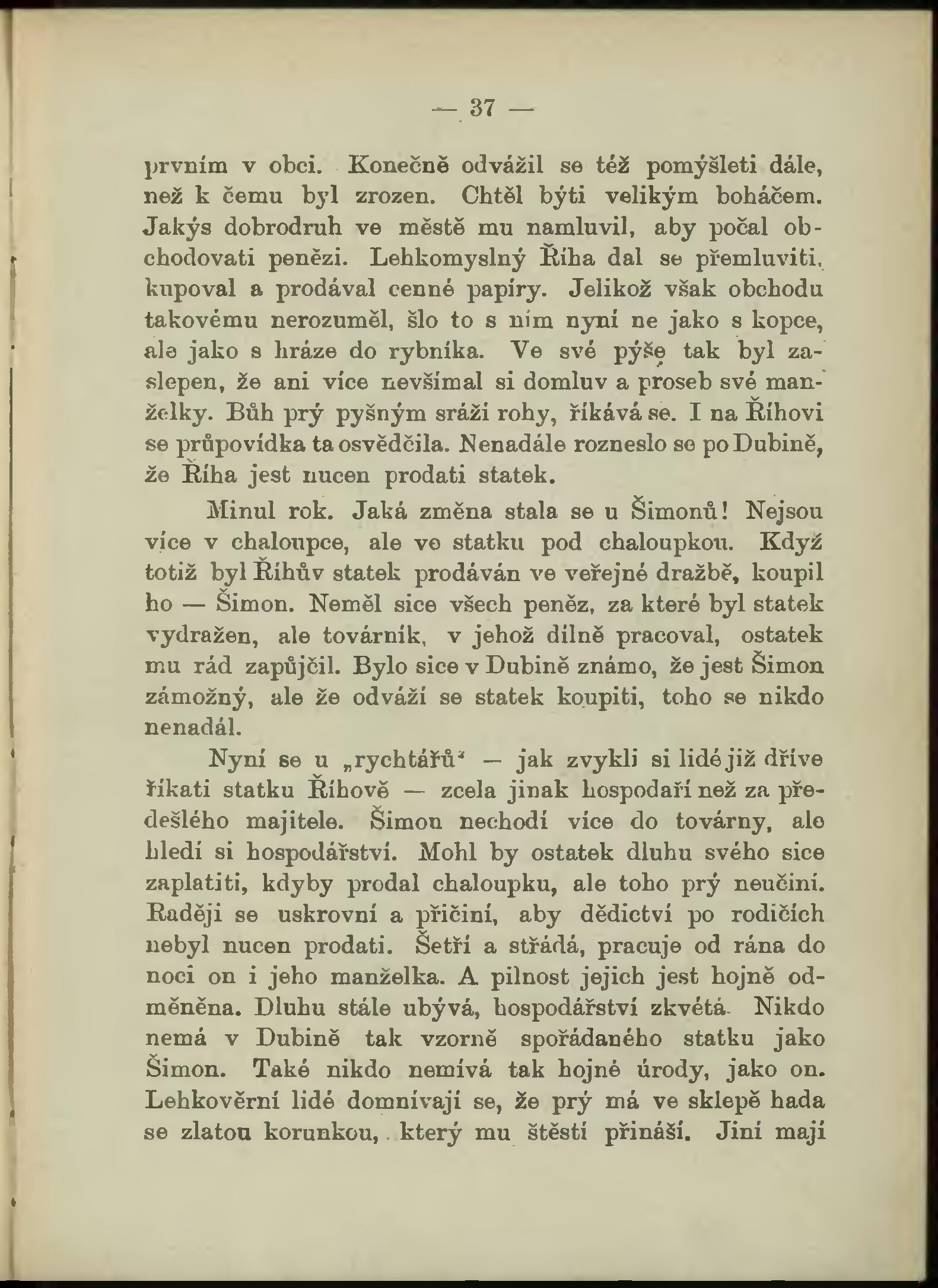 — 37 —

prvním v obci. Konečně odvážil se též pomýšleti dále, než k čemu byl zrozen. Chtěl býti velikým boháčem. Jakýs dobrodruh ve městě mu namluvil, aby počal obchodovati penězi. Lehkomyslný Říha dal se přemluviti, kupoval a prodával cenné papíry. Jelikož však obchodu takovému nerozuměl, šlo to s ním nyní ne jako s kopce, ale jako s hráze do rybníka. Ve své pýše tak byl zaslepen, že ani více nevšímal si domluv a proseb své manželky. Bůh prý pyšným sráží rohy, říkává se. I na Říhovi se průpovídka ta osvědčila. Nenadále rozneslo se po Dubině, že Říha jest nucen prodati statek.

Minul rok. Jaká změna stala se u Šimonů! Nejsou více v chaloupce, ale ve statku pod chaloupkou. Když totiž byl Říhův statek prodáván ve veřejné dražbě, koupil ho — Šimon. Neměl sice všech peněz, za které byl statek vydražen, ale továrník, v jehož dílně pracoval, ostatek mu rád zapůjčil. Bylo sice v Dubině známo, že jest Šimon zámožný, ale že odváží se statek koupiti, toho se nikdo nenadál.

Nyní se u „rychtářů“ — jak zvykli si lidé již dříve říkati statku Říhově — zcela jinak hospodaří než za předešlého majitele. Šimon nechodí více do továrny, ale hledí si hospodářství. Mohl by ostatek dluhu svého sice zaplatiti, kdyby prodal chaloupku, ale toho prý neučiní. Raději se uskrovní a přičiní, aby dědictví po rodičích nebyl nucen prodati. Šetří a střádá, pracuje od rána do noci on i jeho manželka. A pilnost jejich jest hojně odměněna. Dluhu stále ubývá, hospodářství zkvétá. Nikdo nemá v Dubině tak vzorně spořádaného statku jako Šimon. Také nikdo nemívá tak hojné úrody, jako on. Lehkověrní lidé domnívají se, že prý má ve sklepě hada se zlatou korunkou, který mu štěstí přináší. Jiní mají